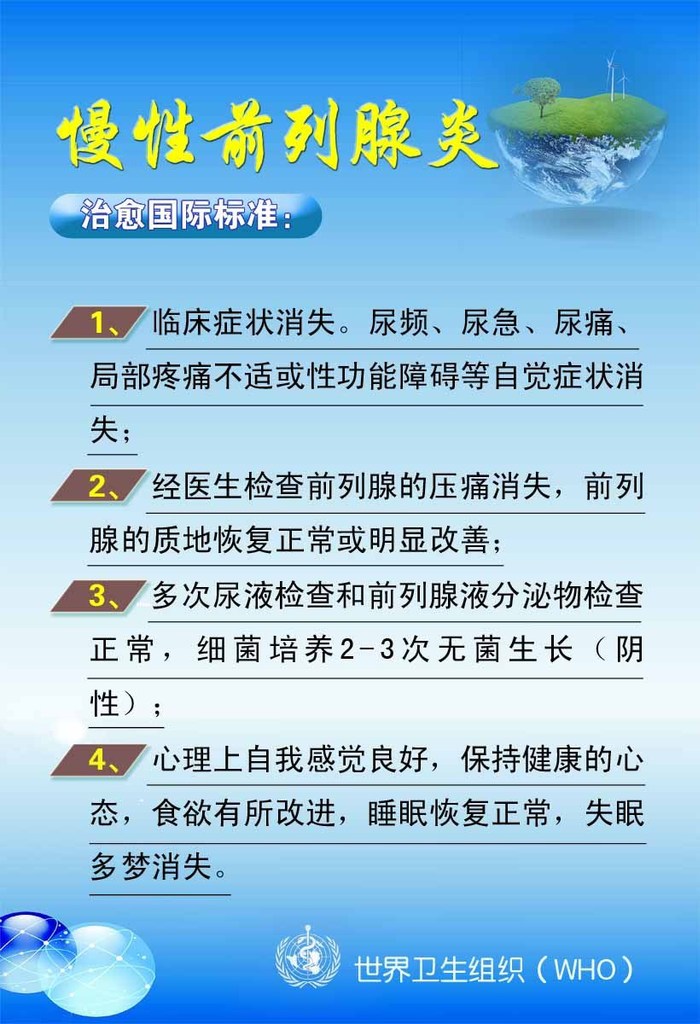 慢性前列腺炎

治愈国际标准：

1、临床症状消失。尿频、尿急、尿痛、局部疼痛不适或性功能障碍等自觉症状消失；

2、经医生检查前列腺的压痛消失，前列腺的质地恢复正常或明显改善；

3、多次尿液检查和前列腺液分泌物检查正常，细菌培养2-3次无菌生长（阴性）；

4、心理上自我感觉良好，保持健康的心态，食欲有所改进，睡眠恢复正常，失眠多梦消失。

世界卫生组织（WHO）